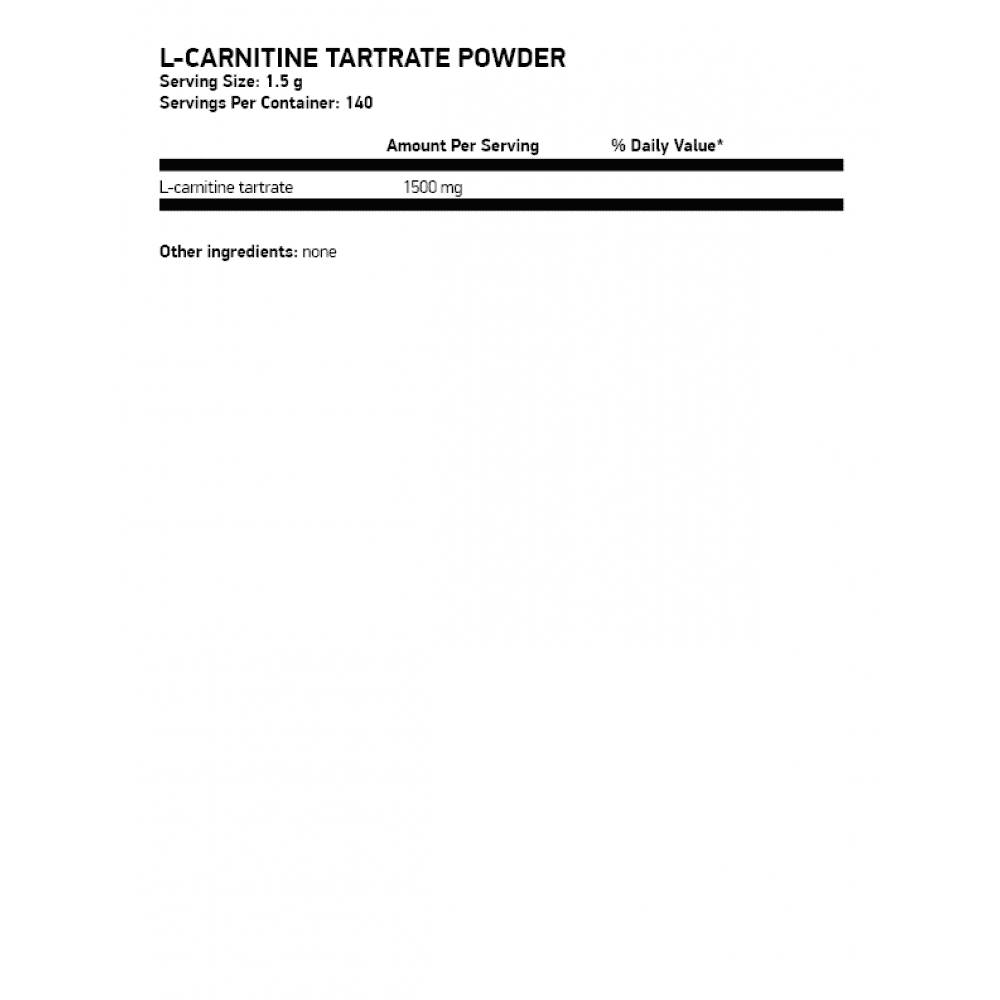 L-CARNITINE TARTRATE POWDER
Serving Size: 1.5 g
Servings Per Container: 140

| | Amount Per Serving | % Daily Value* |
|---|---|---|
| L-carnitine tartrate | 1500 mg | |

Other ingredients: none